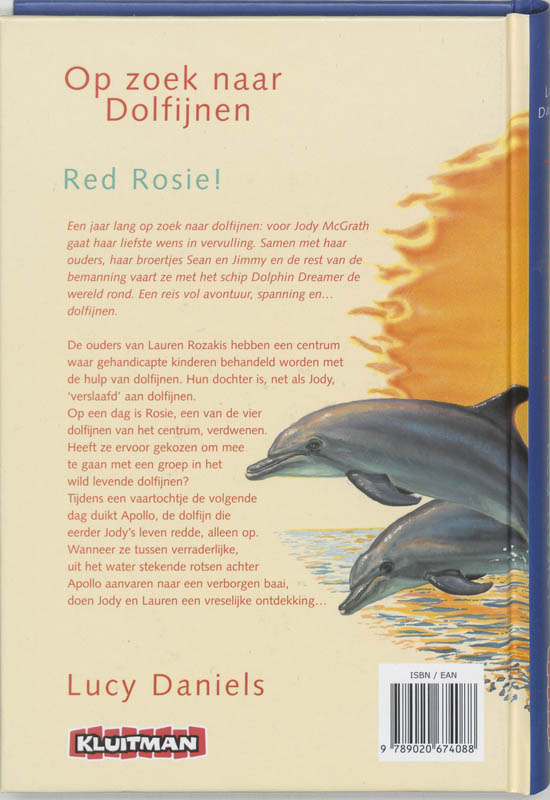 Op zoek naar Dolfijnen

Red Rosie!

Een jaar lang op zoek naar dolfijnen: voor Jody McGrath gaat haar liefste wens in vervulling. Samen met haar ouders, haar broertjes Sean en Jimmy en de rest van de bemanning vaart ze met het schip Dolphin Dreamer de wereld rond. Een reis vol avontuur, spanning en... dolfijnen.

De ouders van Lauren Rozakis hebben een centrum waar gehandicapte kinderen behandeld worden met de hulp van dolfijnen. Hun dochter is, net als Jody, 'verslaafd' aan dolfijnen.
Op een dag is Rosie, een van de vier dolfijnen van het centrum, verdwenen.
Heeft ze ervoor gekozen om mee te gaan met een groep in het wild levende dolfijnen?
Tijdens een vaartochtje de volgende dag duikt Apollo, de dolfijn die eerder Jody's leven redde, alleen op.
Wanneer ze tussen verraderlijke, uit het water stekende rotsen achter Apollo aanvaren naar een verborgen baai, doen Jody en Lauren een vreselijke ontdekking...

Lucy Daniels

KLUITMAN

ISBN / EAN
9 789020 674088